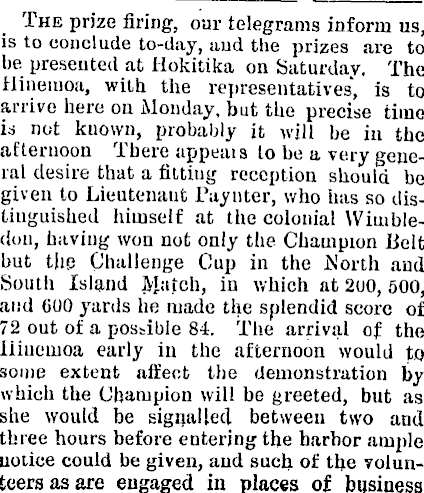 THE prize firing, our telegrams inform us, is to conclude to-day, and the prizes are to be presented at Hokitika on Saturday. The Hinemoa, with the representatives, is to arrive here on Monday, but the precise time is not known, probably it will be in the afternoon There appears to be a very general desire that a fitting reception should be given to Lieutenant Paynter, who has so distinguished himself at the colonial Wimbledon, having won not only the Champion Belt but the Challenge Cup in the North and South Island Match, in which at 200, 500, and 600 yards he made the splendid score of 72 out of a possible 84. The arrival of the Hinemoa early in the afternoon would to some extent affect the demonstration by which the Champion will be greeted, but as she would be signalled between two and three hours before entering the harbor ample notice could be given, and such of the volunteers as are engaged in places of business